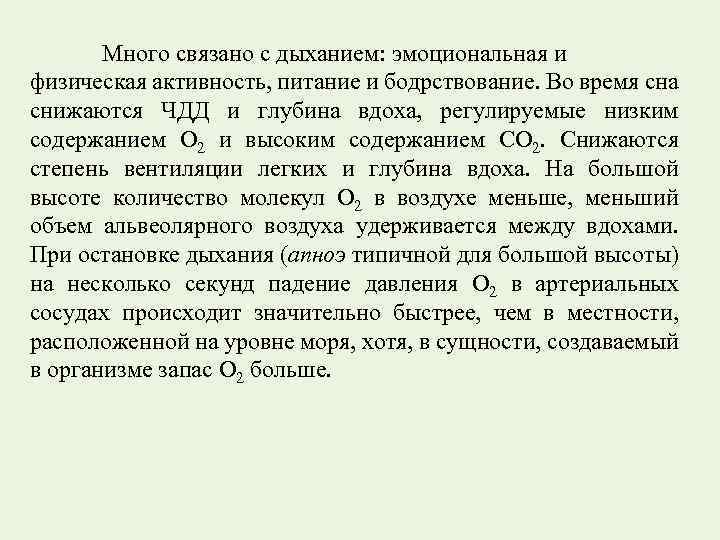 Много связано с дыханием: эмоциональная и физическая активность, питание и бодрствование. Во время сна снижаются ЧДД и глубина вдоха, регулируемые низким содержанием $O_2$ и высоким содержанием $CO_2$. Снижаются степень вентиляции легких и глубина вдоха. На большой высоте количество молекул $O_2$ в воздухе меньше, меньший объем альвеолярного воздуха удерживается между вдохами. При остановке дыхания (апноэ типичной для большой высоты) на несколько секунд падение давления $O_2$ в артериальных сосудах происходит значительно быстрее, чем в местности, расположенной на уровне моря, хотя, в сущности, создаваемый в организме запас $O_2$ больше.